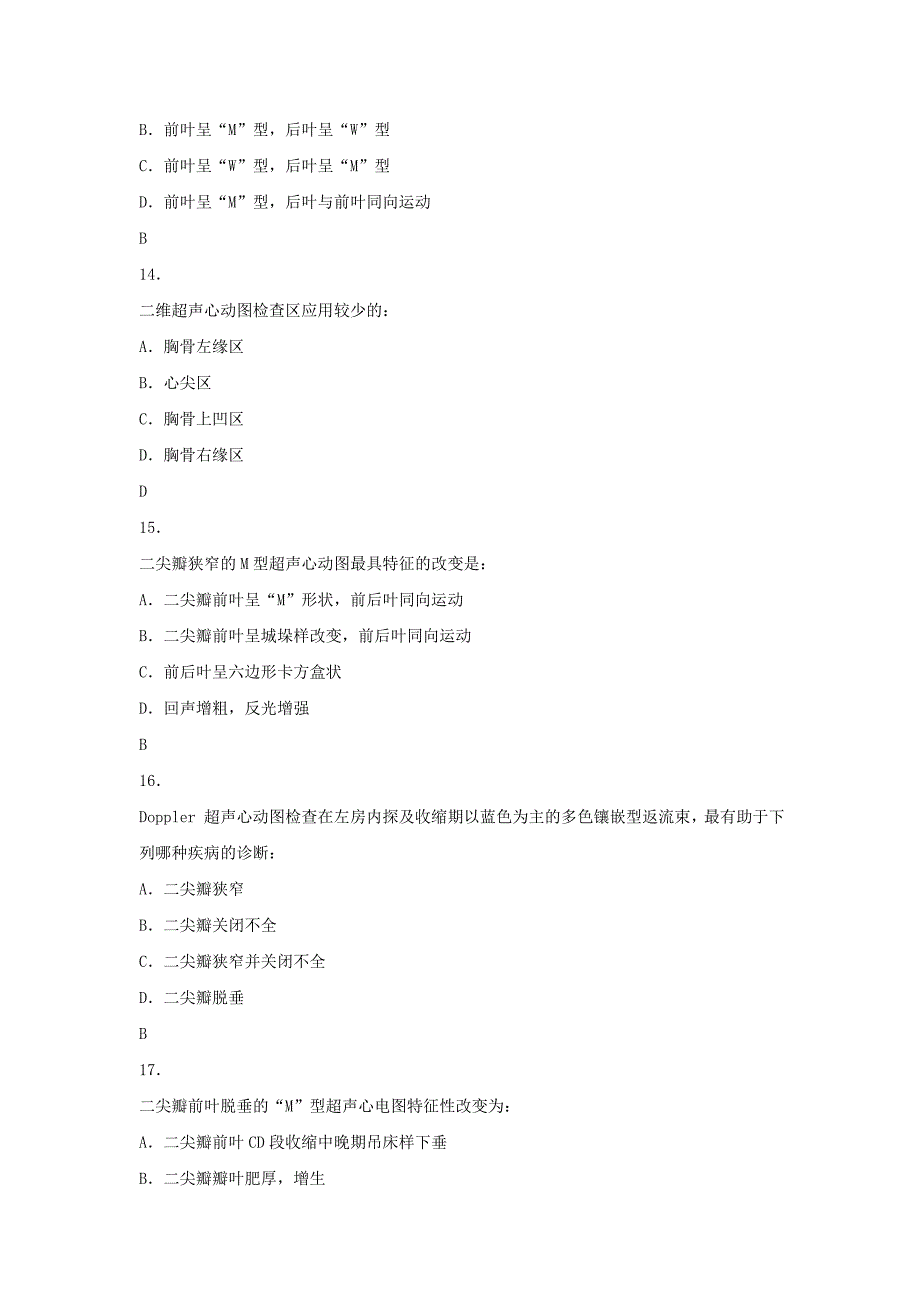 B. 前叶呈“M”型，后叶呈“W”型

C. 前叶呈“W”型，后叶呈“M”型

D. 前叶呈“M”型，后叶与前叶同向运动

B

14.

二维超声心动图检查区应用较少的：

A. 胸骨左缘区

B. 心尖区

C. 胸骨上凹区

D. 胸骨右缘区

D

15.

二尖瓣狭窄的 M 型超声心动图最具特征的改变是：

A. 二尖瓣前叶呈“M”形状，前后叶同向运动

B. 二尖瓣前叶呈城垛样改变，前后叶同向运动

C. 前后叶呈六边形卡方盒状

D. 回声增粗，反光增强

B

16.

Doppler 超声心动图检查在左房内探及收缩期以蓝色为主的多色镶嵌型返流束，最有助于下列哪种疾病的诊断：

A. 二尖瓣狭窄

B. 二尖瓣关闭不全

C. 二尖瓣狭窄并关闭不全

D. 二尖瓣脱垂

B

17.

二尖瓣前叶脱垂的“M”型超声心电图特征性改变为：

A. 二尖瓣前叶 CD 段收缩中晚期吊床样下垂

B. 二尖瓣瓣叶肥厚，增生